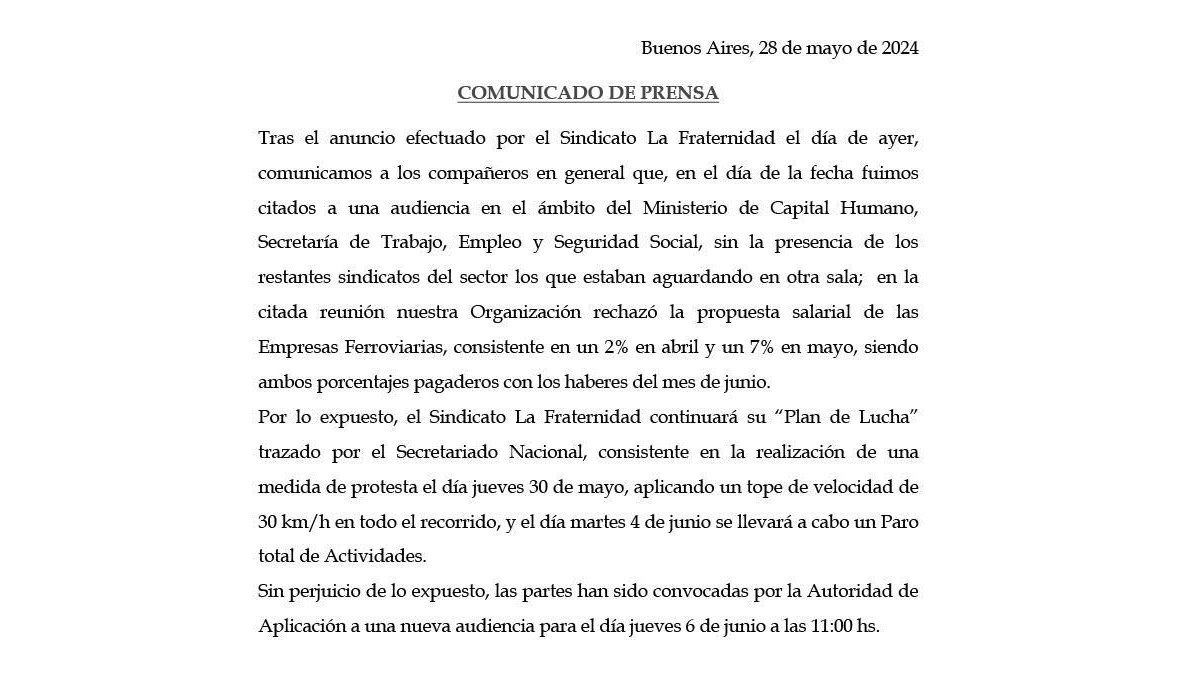 Buenos Aires, 28 de mayo de 2024

COMUNICADO DE PRENSA

Tras el anuncio efectuado por el Sindicato La Fraternidad el día de ayer, comunicamos a los compañeros en general que, en el día de la fecha fuimos citados a una audiencia en el ámbito del Ministerio de Capital Humano, Secretaría de Trabajo, Empleo y Seguridad Social, sin la presencia de los restantes sindicatos del sector los que estaban aguardando en otra sala; en la citada reunión nuestra Organización rechazó la propuesta salarial de las Empresas Ferroviarias, consistente en un 2% en abril y un 7% en mayo, siendo ambos porcentajes pagaderos con los haberes del mes de junio.

Por lo expuesto, el Sindicato La Fraternidad continuará su “Plan de Lucha” trazado por el Secretariado Nacional, consistente en la realización de una medida de protesta el día jueves 30 de mayo, aplicando un tope de velocidad de 30 km/h en todo el recorrido, y el día martes 4 de junio se llevará a cabo un Paro total de Actividades.

Sin perjuicio de lo expuesto, las partes han sido convocadas por la Autoridad de Aplicación a una nueva audiencia para el día jueves 6 de junio a las 11:00 hs.